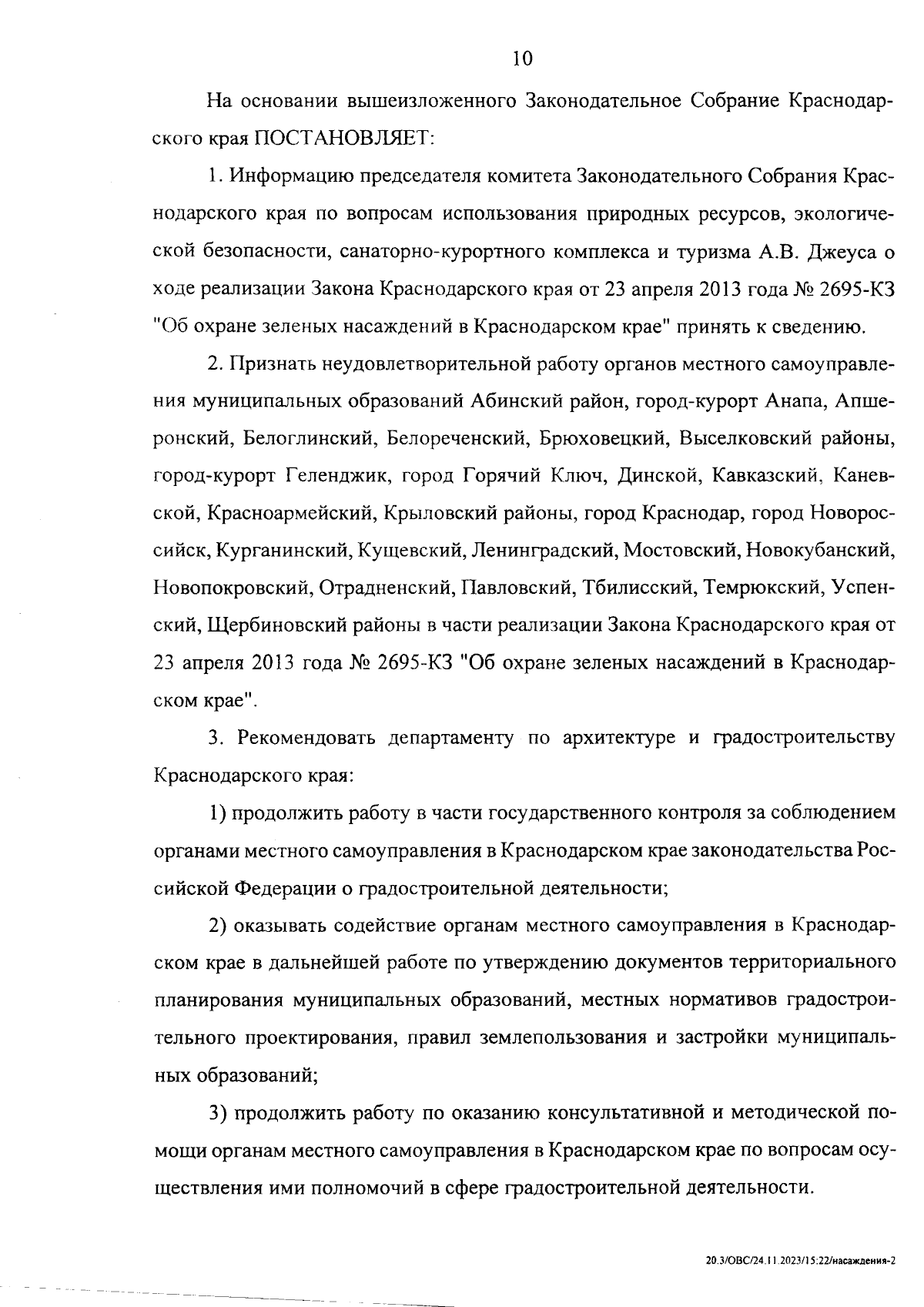 10

На основании вышеизложенного Законодательное Собрание Краснодарского края ПОСТАНОВЛЯЕТ:

1. Информацию председателя комитета Законодательного Собрания Краснодарского края по вопросам использования природных ресурсов, экологической безопасности, санаторно-курортного комплекса и туризма А.В. Джеуса о ходе реализации Закона Краснодарского края от 23 апреля 2013 года № 2695-КЗ "Об охране зеленых насаждений в Краснодарском крае" принять к сведению.

2. Признать неудовлетворительной работу органов местного самоуправления муниципальных образований Абинский район, город-курорт Анапа, Апшеронский, Белоглинский, Белореченский, Брюховецкий, Выселковский районы, город-курорт Геленджик, город Горячий Ключ, Динской, Кавказский, Каневской, Красноармейский, Крыловский районы, город Краснодар, город Новороссийск, Курганинский, Кущевский, Ленинградский, Мостовский, Новокубанский, Новопокровский, Отрадненский, Павловский, Тбилисский, Темрюкский, Успенский, Щербиновский районы в части реализации Закона Краснодарского края от 23 апреля 2013 года № 2695-КЗ "Об охране зеленых насаждений в Краснодарском крае".

3. Рекомендовать департаменту по архитектуре и градостроительству Краснодарского края:

1) продолжить работу в части государственного контроля за соблюдением органами местного самоуправления в Краснодарском крае законодательства Российской Федерации о градостроительной деятельности;

2) оказывать содействие органам местного самоуправления в Краснодарском крае в дальнейшей работе по утверждению документов территориального планирования муниципальных образований, местных нормативов градостроительного проектирования, правил землепользования и застройки муниципальных образований;

3) продолжить работу по оказанию консультативной и методической помощи органам местного самоуправления в Краснодарском крае по вопросам осуществления ими полномочий в сфере градостроительной деятельности.

20.3/ОВС/24.11.2023/15:22/насаждения-2